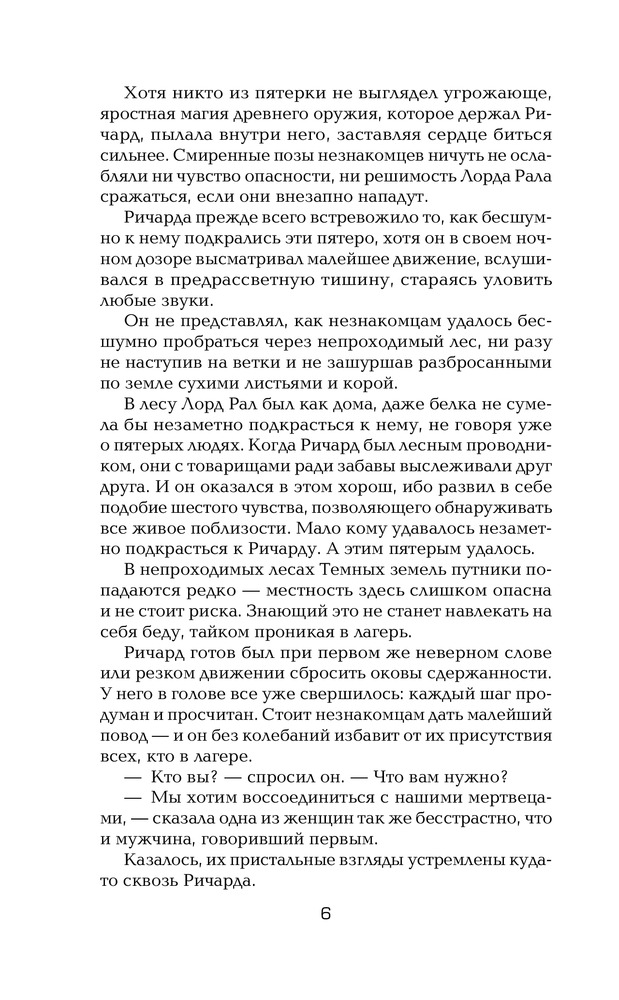 Хотя никто из пятерки не выглядел угрожающе, яростная магия древнего оружия, которое держал Ричард, пылала внутри него, заставляя сердце биться сильнее. Смиренные позы незнакомцев ничуть не ослабляли ни чувство опасности, ни решимость Лорда Рала сражаться, если они внезапно нападут.

Ричарда прежде всего встревожило то, как бесшумно к нему подкрались эти пятеро, хотя он в своем ночном дозоре высматривал малейшее движение, вслушивался в предрассветную тишину, стараясь уловить любые звуки.

Он не представлял, как незнакомцам удалось бесшумно пробраться через непроходимый лес, ни разу не наступив на ветки и не зашуршав разбросанными по земле сухими листьями и корой.

В лесу Лорд Рал был как дома, даже белка не сумела бы незаметно подкрасться к нему, не говоря уже о пятерых людях. Когда Ричард был лесным проводником, они с товарищами ради забавы выслеживали друг друга. И он оказался в этом хорош, ибо развил в себе подобие шестого чувства, позволяющего обнаруживать все живое поблизости. Мало кому удавалось незаметно подкрасться к Ричарду. А этим пятерым удалось.

В непроходимых лесах Темных земель путники попадаются редко — местность здесь слишком опасна и не стоит риска. Знающий это не станет навлекать на себя беду, тайком проникая в лагерь.

Ричард готов был при первом же неверном слове или резком движении сбросить оковы сдержанности. У него в голове все уже свершилось: каждый шаг продуман и просчитан. Стоит незнакомцам дать малейший повод — и он без колебаний избавит от их присутствия всех, кто в лагере.

— Кто вы? — спросил он. — Что вам нужно?

— Мы хотим воссоединиться с нашими мертвецами, — сказала одна из женщин так же бесстрастно, что и мужчина, говоривший первым.

Казалось, их пристальные взгляды устремлены куда-то сквозь Ричарда.

6